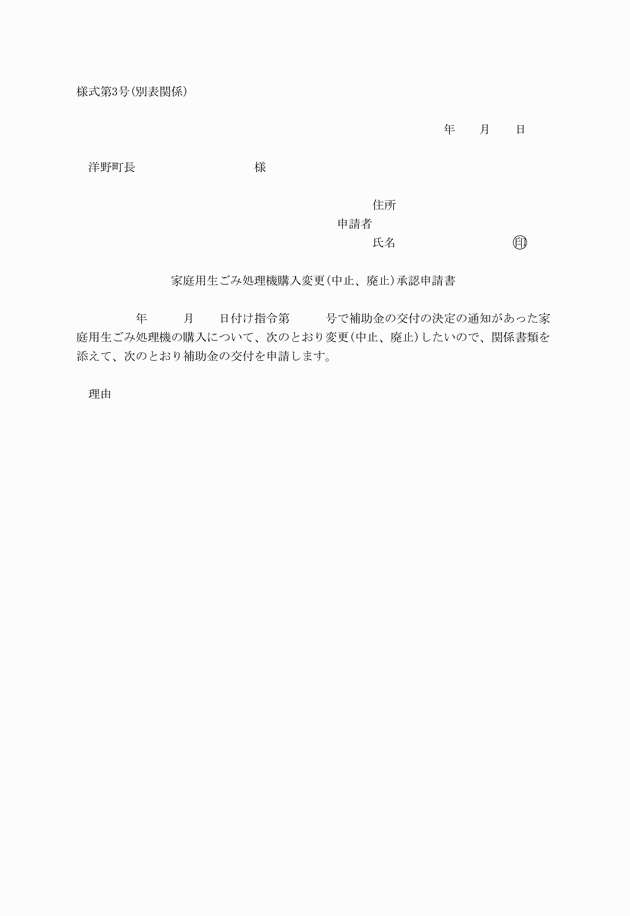 様式第3号(別表関係)

年　月　日

洋野町長　　　　　　様

住所
申請者
氏名　　　　　　㊞

家庭用生ごみ処理機購入変更(中止、廃止)承認申請書

年　月　日付け指令第　号で補助金の交付の決定の通知があった家庭用生ごみ処理機の購入について、次のとおり変更(中止、廃止)したいので、関係書類を添えて、次のとおり補助金の交付を申請します。

理由